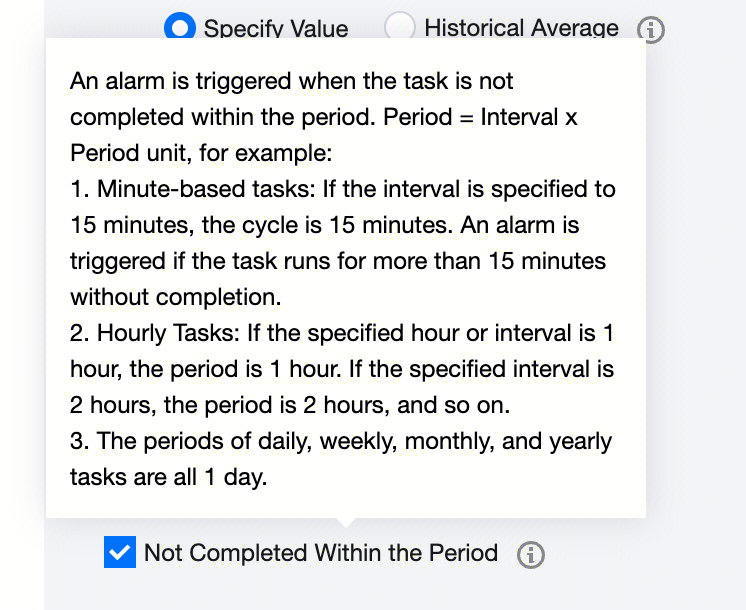 Specify Value Historical Average

An alarm is triggered when the task is not completed within the period. Period = Interval x Period unit, for example:
1. Minute-based tasks: If the interval is specified to 15 minutes, the cycle is 15 minutes. An alarm is triggered if the task runs for more than 15 minutes without completion.
2. Hourly Tasks: If the specified hour or interval is 1 hour, the period is 1 hour. If the specified interval is 2 hours, the period is 2 hours, and so on.
3. The periods of daily, weekly, monthly, and yearly tasks are all 1 day.

Not Completed Within the Period